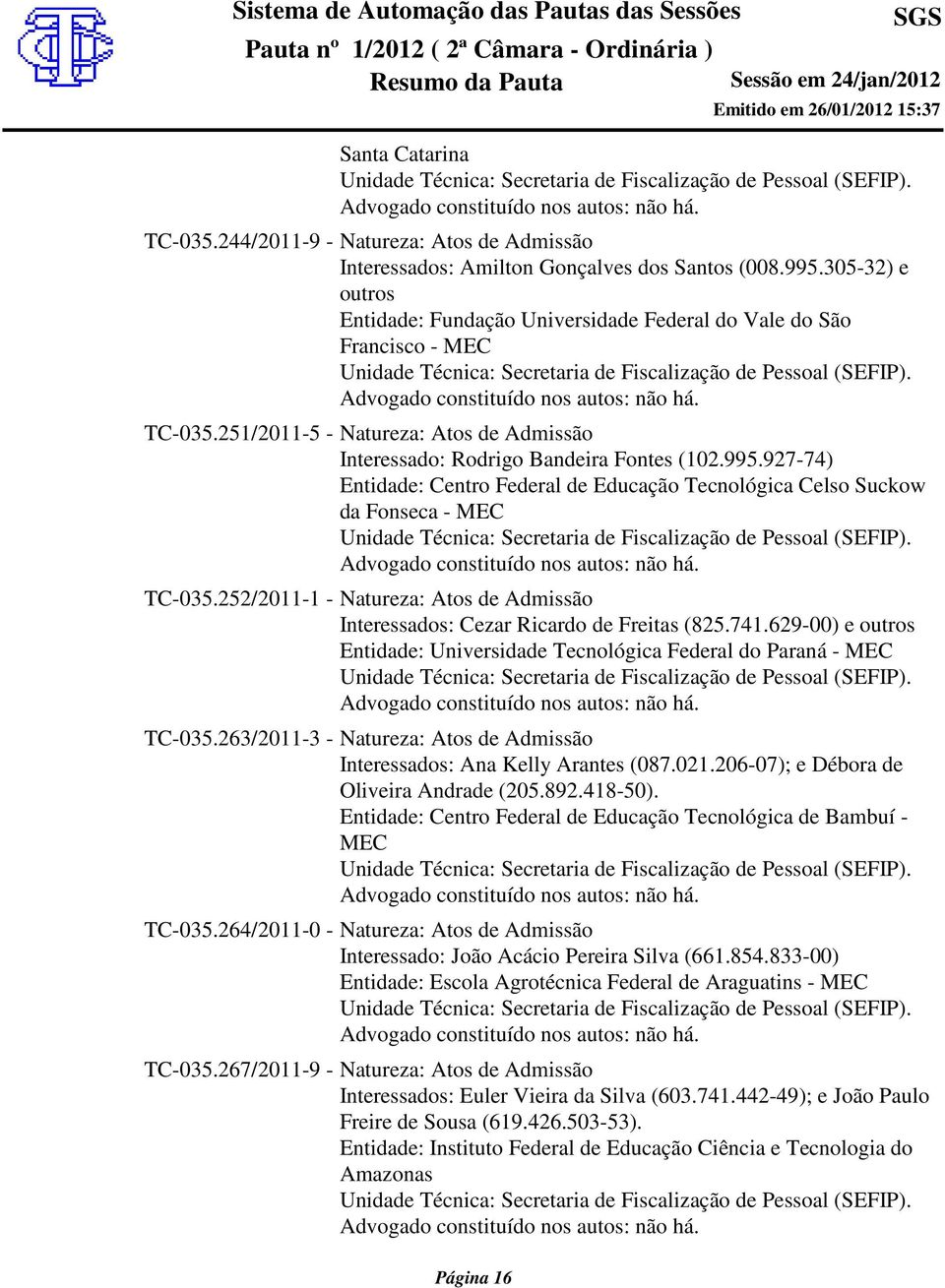 Sistema de Automação das Pautas das Sessões
SGS
Pauta nº 1/2012 ( 2ª Câmara - Ordinária )
Resumo da Pauta
Sessão em 24/jan/2012
Emitido em 26/01/2012 15:37

Santa Catarina
Unidade Técnica: Secretaria de Fiscalização de Pessoal (SEFIP).
Advogado constituído nos autos: não há.

TC-035.244/2011-9 - Natureza: Atos de Admissão
Interessados: Amilton Gonçalves dos Santos (008.995.305-32) e outros
Entidade: Fundação Universidade Federal do Vale do São Francisco - MEC
Unidade Técnica: Secretaria de Fiscalização de Pessoal (SEFIP).
Advogado constituído nos autos: não há.

TC-035.251/2011-5 - Natureza: Atos de Admissão
Interessado: Rodrigo Bandeira Fontes (102.995.927-74)
Entidade: Centro Federal de Educação Tecnológica Celso Suckow da Fonseca - MEC
Unidade Técnica: Secretaria de Fiscalização de Pessoal (SEFIP).
Advogado constituído nos autos: não há.

TC-035.252/2011-1 - Natureza: Atos de Admissão
Interessados: Cezar Ricardo de Freitas (825.741.629-00) e outros
Entidade: Universidade Tecnológica Federal do Paraná - MEC
Unidade Técnica: Secretaria de Fiscalização de Pessoal (SEFIP).
Advogado constituído nos autos: não há.

TC-035.263/2011-3 - Natureza: Atos de Admissão
Interessados: Ana Kelly Arantes (087.021.206-07); e Débora de Oliveira Andrade (205.892.418-50).
Entidade: Centro Federal de Educação Tecnológica de Bambuí - MEC
Unidade Técnica: Secretaria de Fiscalização de Pessoal (SEFIP).
Advogado constituído nos autos: não há.

TC-035.264/2011-0 - Natureza: Atos de Admissão
Interessado: João Acácio Pereira Silva (661.854.833-00)
Entidade: Escola Agrotécnica Federal de Araguatins - MEC
Unidade Técnica: Secretaria de Fiscalização de Pessoal (SEFIP).
Advogado constituído nos autos: não há.

TC-035.267/2011-9 - Natureza: Atos de Admissão
Interessados: Euler Vieira da Silva (603.741.442-49); e João Paulo Freire de Sousa (619.426.503-53).
Entidade: Instituto Federal de Educação Ciência e Tecnologia do Amazonas
Unidade Técnica: Secretaria de Fiscalização de Pessoal (SEFIP).
Advogado constituído nos autos: não há.

Página 16